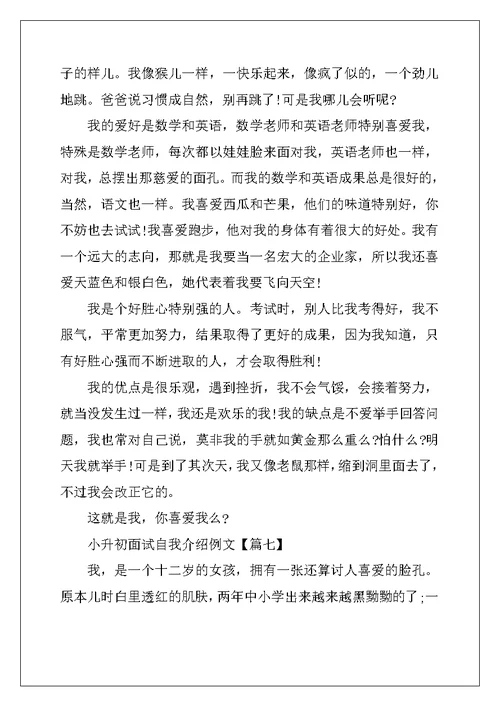 子的样儿。我像猴儿一样，一快乐起来，像疯了似的，一个劲儿地跳。爸爸说习惯成自然，别再跳了!可是我哪儿会听呢?

我的爱好是数学和英语，数学老师和英语老师特别喜爱我，特殊是数学老师，每次都以娃娃脸来面对我，英语老师也一样，对我，总摆出那慈爱的面孔。而我的数学和英语成果总是很好的，当然，语文也一样。我喜爱西瓜和芒果，他们的味道特别好，你不妨也去试试!我喜爱跑步，他对我的身体有着很大的好处。我有一个远大的志向，那就是我要当一名宏大的企业家，所以我还喜爱天蓝色和银白色，她代表着我要飞向天空!

我是个好胜心特别强的人。考试时，别人比我考得好，我不服气，平常更加努力，结果取得了更好的成果，因为我知道，只有好胜心强而不断进取的人，才会取得胜利!

我的优点是很乐观，遇到挫折，我不会气馁，会接着努力，就当没发生过一样，我还是欢乐的我!我的缺点是不爱举手回答问题，我也常对自己说，莫非我的手就如黄金那么重么?怕什么?明天我就举手!可是到了其次天，我又像老鼠那样，缩到洞里面去了，不过我会改正它的。

这就是我，你喜爱我么?

小升初面试自我介绍例文【篇七】

我，是一个十二岁的女孩，拥有一张还算讨人喜爱的脸孔。原本儿时白里透红的肌肤，两年中小学出来越来越黑黝黝的了;一